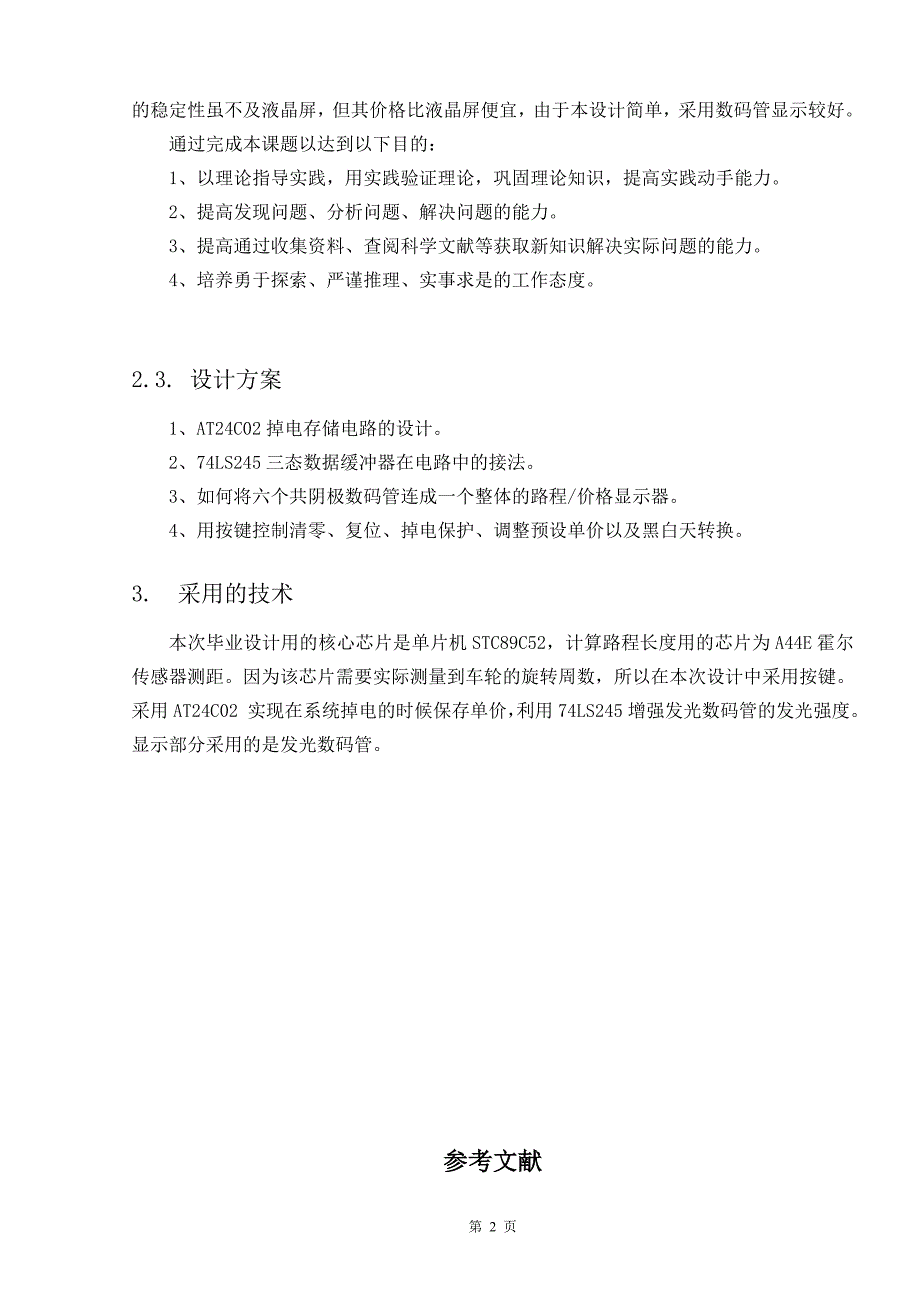 的稳定性虽不及液晶屏，但其价格比液晶屏便宜，由于本设计简单，采用数码管显示较好。

通过完成本课题以达到以下目的：

1、以理论指导实践，用实践验证理论，巩固理论知识，提高实践动手能力。

2、提高发现问题、分析问题、解决问题的能力。

3、提高通过收集资料、查阅科学文献等获取新知识解决实际问题的能力。

4、培养勇于探索、严谨推理、实事求是的工作态度。

2.3. 设计方案

1、AT24C02 掉电存储电路的设计。

2、74LS245 三态数据缓冲器在电路中的接法。

3、如何将六个共阴极数码管连成一个整体的路程/价格显示器。

4、用按键控制清零、复位、掉电保护、调整预设单价以及黑白天转换。

3. 采用的技术

本次毕业设计用的核心芯片是单片机 STC89C52，计算路程长度用的芯片为 A44E 霍尔传感器测距。因为该芯片需要实际测量到车轮的旋转周数，所以在本次设计中采用按键。采用 AT24C02 实现在系统掉电的时候保存单价，利用 74LS245 增强发光数码管的发光强度。显示部分采用的是发光数码管。

参考文献

第 2 页